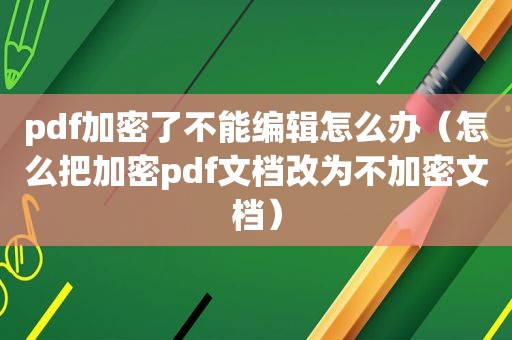 pdf加密了不能编辑怎么办（怎么把加密pdf文档改为不加密文档）